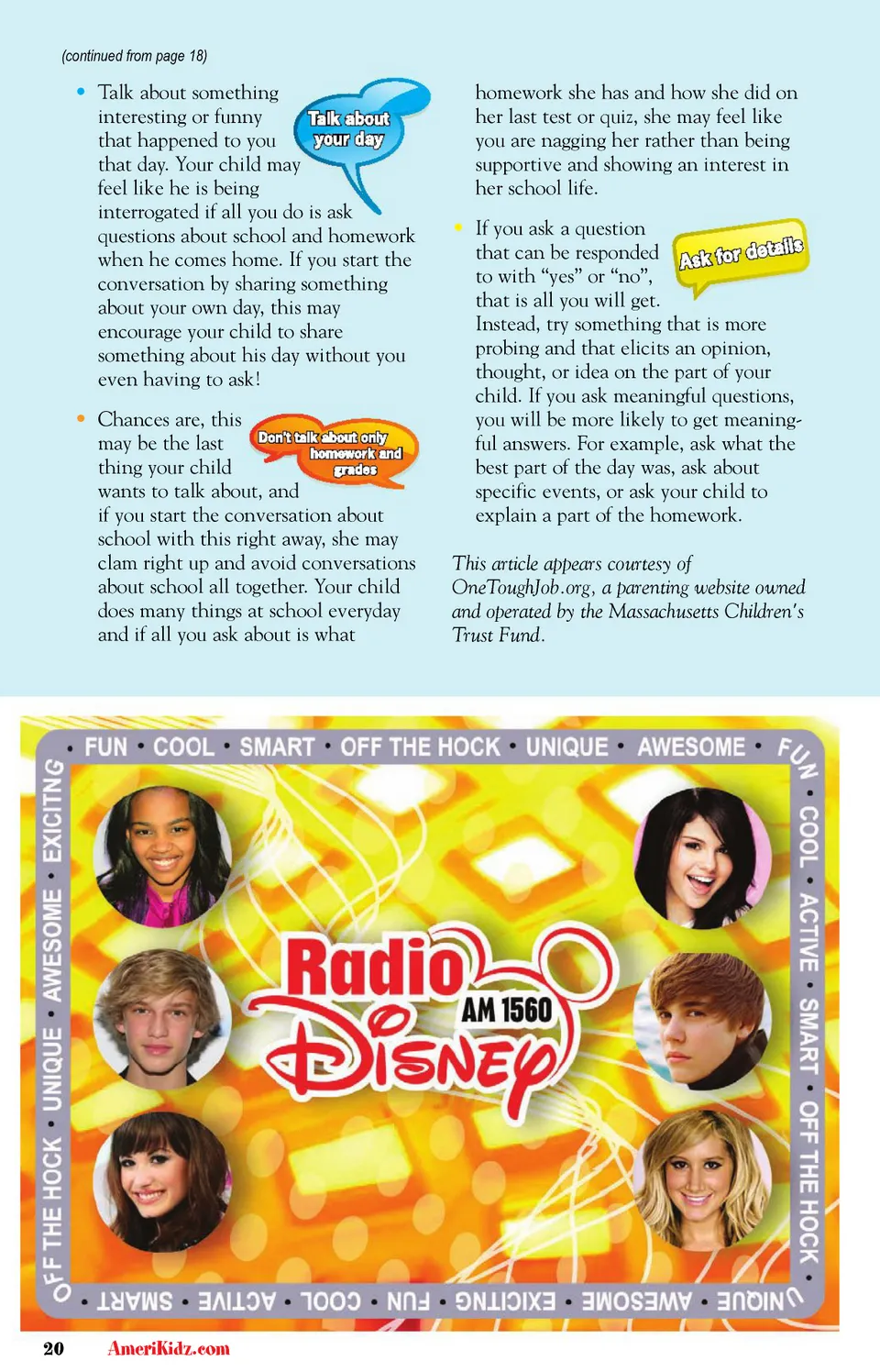 (continued from page 18)

• Talk about something interesting or funny that happened to you that day. Your child may feel like he is being interrogated if all you do is ask questions about school and homework when he comes home. If you start the conversation by sharing something about your own day, this may encourage your child to share something about his day without you even having to ask!

Talk about your day

• Chances are, this may be the last thing your child wants to talk about, and if you start the conversation about school with this right away, she may clam right up and avoid conversations about school all together. Your child does many things at school everyday and if all you ask about is what homework she has and how she did on her last test or quiz, she may feel like you are nagging her rather than being supportive and showing an interest in her school life.

Don't talk about only homework and grades

• If you ask a question that can be responded to with "yes" or "no", that is all you will get. Instead, try something that is more probing and that elicits an opinion, thought, or idea on the part of your child. If you ask meaningful questions, you will be more likely to get meaningful answers. For example, ask what the best part of the day was, ask about specific events, or ask your child to explain a part of the homework.

Ask for details

This article appears courtesy of OneToughJob.org, a parenting website owned and operated by the Massachusetts Children's Trust Fund.

• FUN • COOL • SMART • OFF THE HOCK • UNIQUE • AWESOME • FUN • COOL • ACTIVE • SMART • OFF THE HOCK • UNIQUE • AWESOME • EXICITNG • FUN • COOL • ACTIVE • SMART • OFF THE HOCK • UNIQUE • AWESOME • EXICITNG

Radio Disney AM 1560

20 AmeriKidz.com